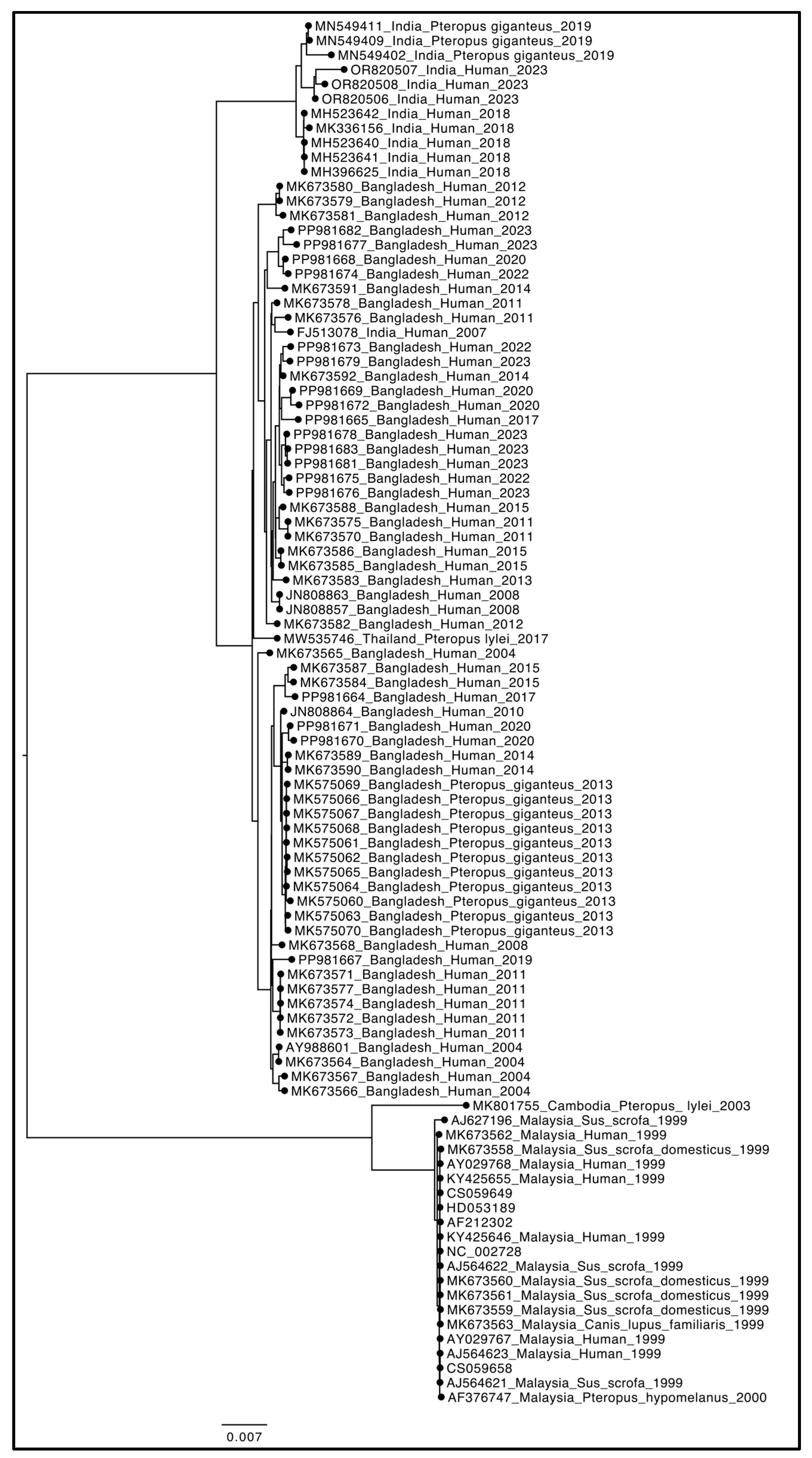 MN549411_India_Pteropus giganteus_2019
MN549409_India_Pteropus giganteus_2019
MN549402_India_Pteropus giganteus_2019
OR820507_India_Human_2023
OR820508_India_Human_2023
OR820506_India_Human_2023
MH523642_India_Human_2018
MK336156_India_Human_2018
MH523640_India_Human_2018
MH523641_India_Human_2018
MH396625_India_Human_2018
MK673580_Bangladesh_Human_2012
MK673579_Bangladesh_Human_2012
MK673581_Bangladesh_Human_2012
PP981682_Bangladesh_Human_2023
PP981677_Bangladesh_Human_2023
PP981668_Bangladesh_Human_2020
PP981674_Bangladesh_Human_2022
MK673591_Bangladesh_Human_2014
MK673578_Bangladesh_Human_2011
MK673576_Bangladesh_Human_2011
FJ513078_India_Human_2007
PP981673_Bangladesh_Human_2022
PP981679_Bangladesh_Human_2023
MK673592_Bangladesh_Human_2014
PP981669_Bangladesh_Human_2020
PP981672_Bangladesh_Human_2020
PP981665_Bangladesh_Human_2017
PP981678_Bangladesh_Human_2023
PP981683_Bangladesh_Human_2023
PP981681_Bangladesh_Human_2023
PP981675_Bangladesh_Human_2022
PP981676_Bangladesh_Human_2023
MK673588_Bangladesh_Human_2015
MK673575_Bangladesh_Human_2011
MK673570_Bangladesh_Human_2011
MK673586_Bangladesh_Human_2015
MK673585_Bangladesh_Human_2015
MK673583_Bangladesh_Human_2013
JN808863_Bangladesh_Human_2008
JN808857_Bangladesh_Human_2008
MK673582_Bangladesh_Human_2012
MW535746_Thailand_Pteropus lylei_2017
MK673565_Bangladesh_Human_2004
MK673587_Bangladesh_Human_2015
MK673584_Bangladesh_Human_2015
PP981664_Bangladesh_Human_2017
JN808864_Bangladesh_Human_2010
PP981671_Bangladesh_Human_2020
PP981670_Bangladesh_Human_2020
MK673589_Bangladesh_Human_2014
MK673590_Bangladesh_Human_2014
MK575069_Bangladesh_Pteropus_giganteus_2013
MK575066_Bangladesh_Pteropus_giganteus_2013
MK575067_Bangladesh_Pteropus_giganteus_2013
MK575068_Bangladesh_Pteropus_giganteus_2013
MK575061_Bangladesh_Pteropus_giganteus_2013
MK575062_Bangladesh_Pteropus_giganteus_2013
MK575065_Bangladesh_Pteropus_giganteus_2013
MK575064_Bangladesh_Pteropus_giganteus_2013
MK575060_Bangladesh_Pteropus_giganteus_2013
MK575063_Bangladesh_Pteropus_giganteus_2013
MK575070_Bangladesh_Pteropus_giganteus_2013
MK673568_Bangladesh_Human_2008
PP981667_Bangladesh_Human_2019
MK673571_Bangladesh_Human_2011
MK673577_Bangladesh_Human_2011
MK673574_Bangladesh_Human_2011
MK673572_Bangladesh_Human_2011
MK673573_Bangladesh_Human_2011
AY988601_Bangladesh_Human_2004
MK673564_Bangladesh_Human_2004
MK673567_Bangladesh_Human_2004
MK673566_Bangladesh_Human_2004
MK801755_Cambodia_Pteropus_ lylei_2003
AJ627196_Malaysia_Sus_scrofa_1999
MK673562_Malaysia_Human_1999
MK673558_Malaysia_Sus_scrofa_domesticus_1999
AY029768_Malaysia_Human_1999
KY425655_Malaysia_Human_1999
CS059649
HD053189
AF212302
KY425646_Malaysia_Human_1999
NC_002728
AJ564622_Malaysia_Sus_scrofa_1999
MK673560_Malaysia_Sus_scrofa_domesticus_1999
MK673561_Malaysia_Sus_scrofa_domesticus_1999
MK673559_Malaysia_Sus_scrofa_domesticus_1999
MK673563_Malaysia_Canis_lupus_familiaris_1999
AY029767_Malaysia_Human_1999
AJ564623_Malaysia_Human_1999
CS059658
AJ564621_Malaysia_Sus_scrofa_1999
AF376747_Malaysia_Pteropus_hypomelanus_2000
0.007